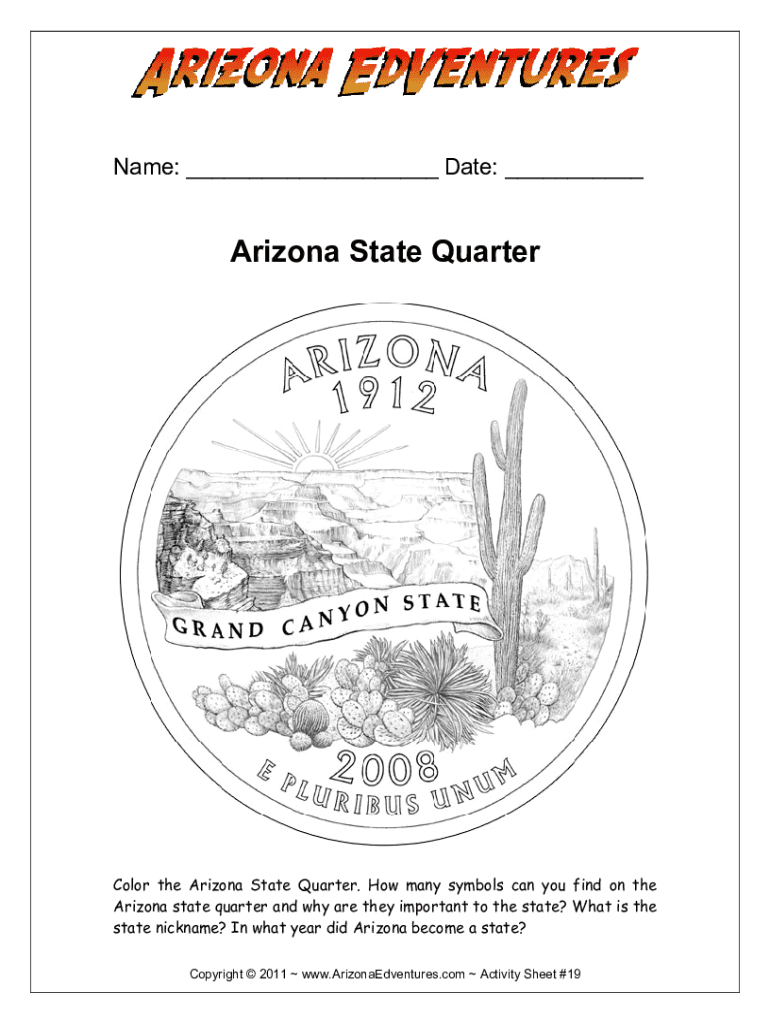 ARIZONA EDVENTURES

Name: ____ Date: ____

Arizona State Quarter

ARIZONA
1912

GRAND CANYON STATE

2008
E PLURIBUS UNUM

Color the Arizona State Quarter. How many symbols can you find on the Arizona state quarter and why are they important to the state? What is the state nickname? In what year did Arizona become a state?

Copyright © 2011 ~ www.ArizonaEdventures.com ~ Activity Sheet #19